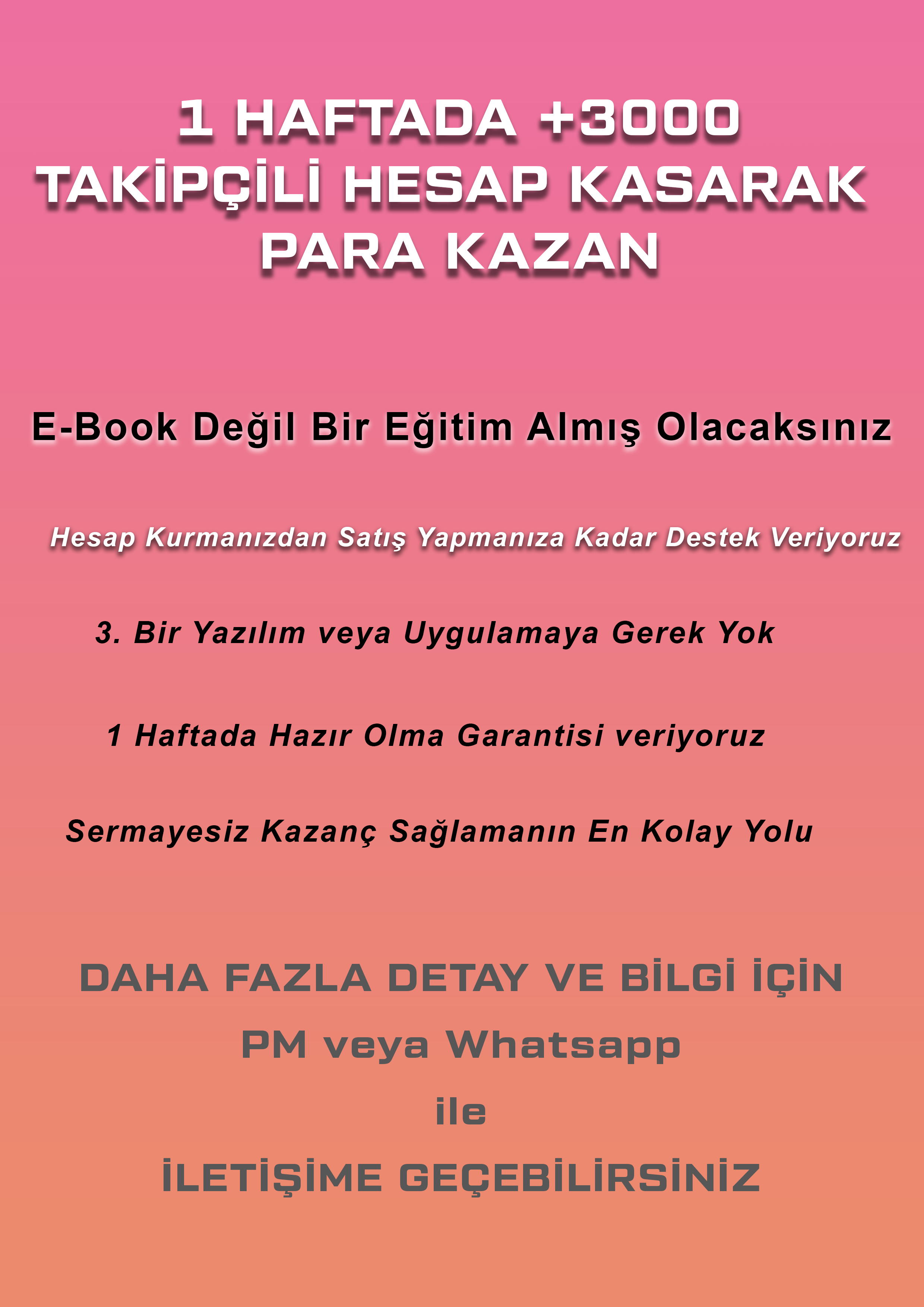 1 HAFTADA +3000 TAKİPÇİLİ HESAP KASARAK PARA KAZAN

E-Book Değil Bir Eğitim Almış Olacaksınız

Hesap Kurmanızdan Satış Yapmanıza Kadar Destek Veriyoruz

3. Bir Yazılım veya Uygulamaya Gerek Yok

1 Haftada Hazır Olma Garantisi veriyoruz

Sermayesiz Kazanç Sağlamanın En Kolay Yolu

DAHA FAZLA DETAY VE BİLGİ İÇİN
PM veya Whatsapp
ile
İLETİŞİME GEÇEBİLİRSİNİZ